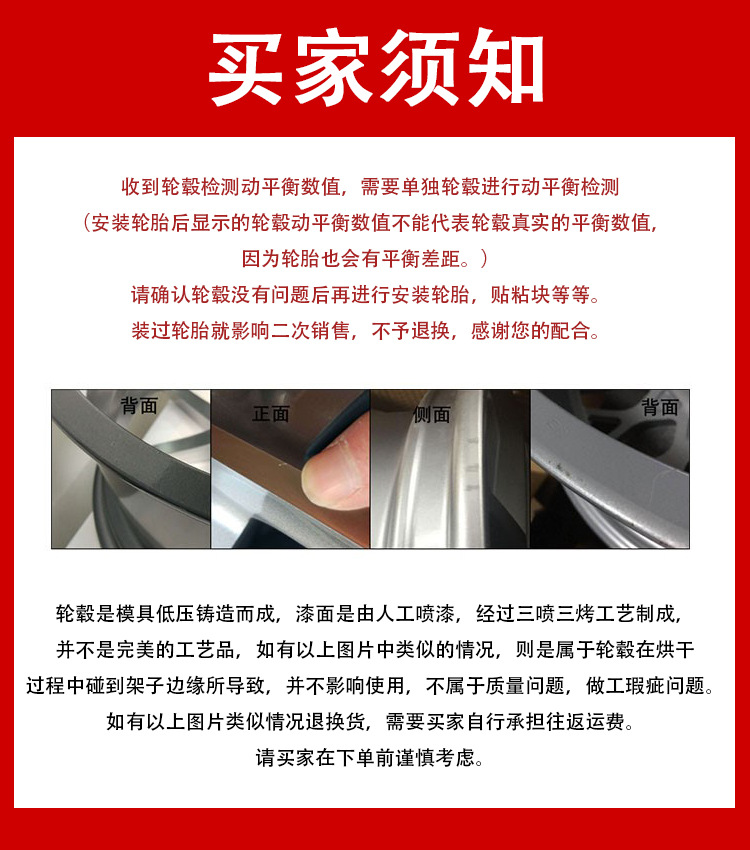 买家须知

收到轮毂检测动平衡数值，需要单独轮毂进行动平衡检测
（安装轮胎后显示的轮毂动平衡数值不能代表轮毂真实的平衡数值，
因为轮胎也会有平衡差距。）
请确认轮毂没有问题后再进行安装轮胎，贴粘块等等。
装过轮胎就影响二次销售，不予退换，感谢您的配合。

背面

正面

侧面

背面

轮毂是模具低压铸造而成，漆面是由人工喷漆，经过三喷三烤工艺制成，
并不是完美的工艺品，如有以上图片中类似的情况，则是属于轮毂在烘干
过程中碰到架子边缘所导致，并不影响使用，不属于质量问题，做工瑕疵问题。
如有以上图片类似情况退换货，需要买家自行承担往返运费。
请买家在下单前谨慎考虑。